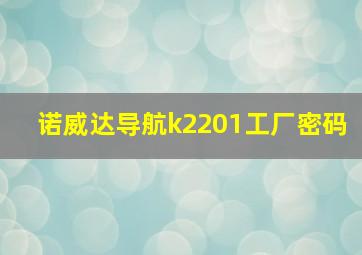 诺威达导航k2201工厂密码